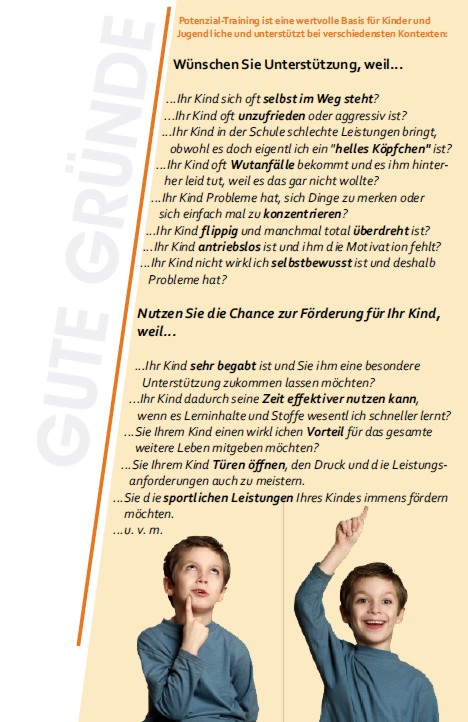 GUTE GRÜNDE

Potenzial-Training ist eine wertvolle Basis für Kinder und Jugendliche und unterstützt bei verschiedensten Kontexten:

Wünschen Sie Unterstützung, weil...

...Ihr Kind sich oft selbst im Weg steht?
...Ihr Kind oft unzufrieden oder aggressiv ist?
...Ihr Kind in der Schule schlechte Leistungen bringt, obwohl es doch eigentlich ein "helles Köpfchen" ist?
...Ihr Kind oft Wutanfälle bekommt und es ihm hinterher leid tut, weil es das gar nicht wollte?
...Ihr Kind Probleme hat, sich Dinge zu merken oder sich einfach mal zu konzentrieren?
...Ihr Kind flippig und manchmal total überdreht ist?
...Ihr Kind antriebslos ist und ihm die Motivation fehlt?
...Ihr Kind nicht wirklich selbstbewusst ist und deshalb Probleme hat?

Nutzen Sie die Chance zur Förderung für Ihr Kind, weil...

...Ihr Kind sehr begabt ist und Sie ihm eine besondere Unterstützung zukommen lassen möchten?
...Ihr Kind dadurch seine Zeit effektiver nutzen kann, wenn es Lerninhalte und Stoffe wesentlich schneller lernt?
...Sie Ihrem Kind einen wirklichen Vorteil für das gesamte weitere Leben mitgeben möchten?
...Sie Ihrem Kind Türen öffnen, den Druck und die Leistungsanforderungen auch zu meistern.
...Sie die sportlichen Leistungen Ihres Kindes immens fördern möchten.
...u. v. m.